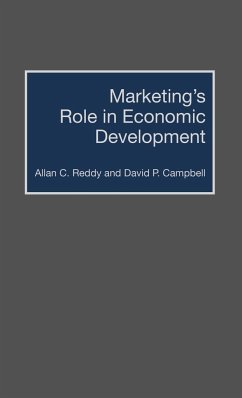 Marketing's Role in Economic Development

Allan C. Reddy and David P. Campbell